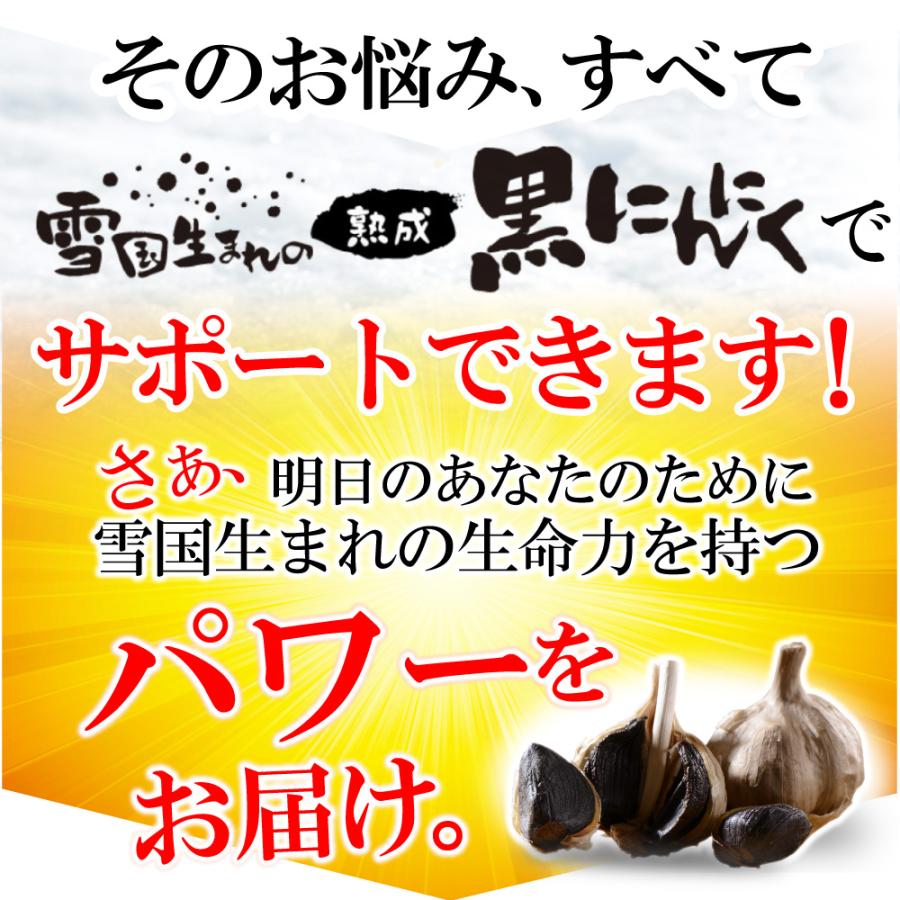 そのお悩み、すべて

雪国生まれの 熟成 黒にんにく で

サポートできます！

さあ、明日のあなたのために
雪国生まれの生命力を持つ

パワーを
お届け。